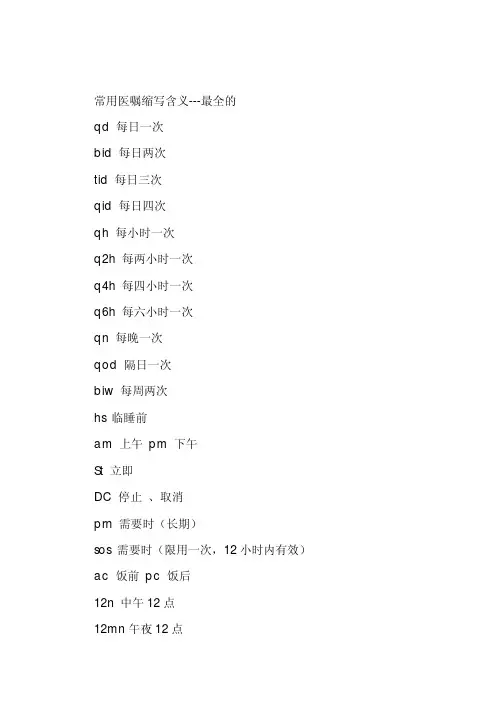 常用医嘱缩写含义---最全的

qd 每日一次

bid 每日两次

tid 每日三次

qid 每日四次

qh 每小时一次

q2h 每两小时一次

q4h 每四小时一次

q6h 每六小时一次

qn 每晚一次

qod 隔日一次

biw 每周两次

hs 临睡前

am 上午 pm 下午

St 立即

DC 停止 、取消

pm 需要时（长期）

sos 需要时（限用一次，12 小时内有效）

ac 饭前 pc 饭后

12n 中午 12 点

12mn 午夜 12 点